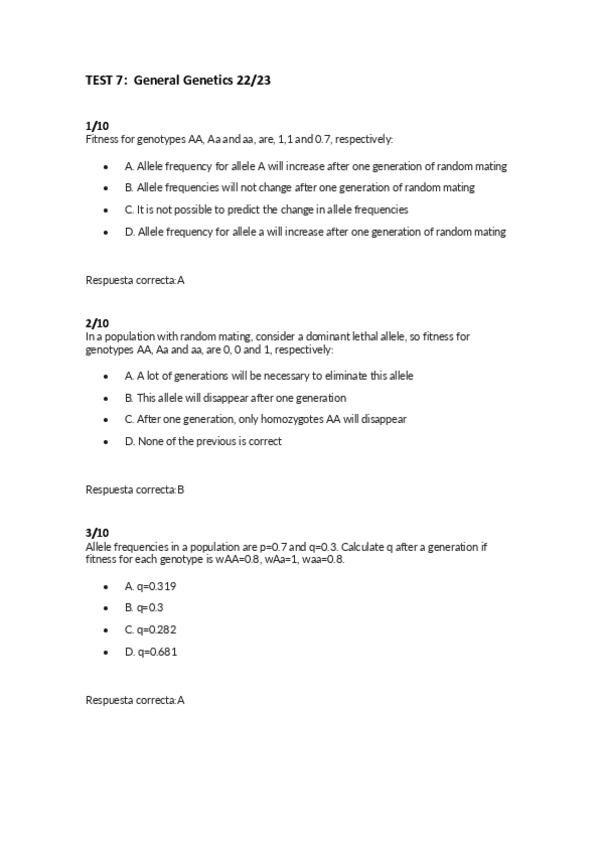 TEST 7: General Genetics 22/23

1/10
Fitness for genotypes AA, Aa and aa, are, 1,1 and 0.7, respectively:

- A. Allele frequency for allele A will increase after one generation of random mating
- B. Allele frequencies will not change after one generation of random mating
- C. It is not possible to predict the change in allele frequencies
- D. Allele frequency for allele a will increase after one generation of random mating

Respuesta correcta:A

2/10
In a population with random mating, consider a dominant lethal allele, so fitness for genotypes AA, Aa and aa, are 0, 0 and 1, respectively:

- A. A lot of generations will be necessary to eliminate this allele
- B. This allele will disappear after one generation
- C. After one generation, only homozygotes AA will disappear
- D. None of the previous is correct

Respuesta correcta:B

3/10
Allele frequencies in a population are p=0.7 and q=0.3. Calculate q after a generation if fitness for each genotype is wAA=0.8, wAa=1, waa=0.8.

- A. q=0.319
- B. q=0.3
- C. q=0.282
- D. q=0.681

Respuesta correcta:A